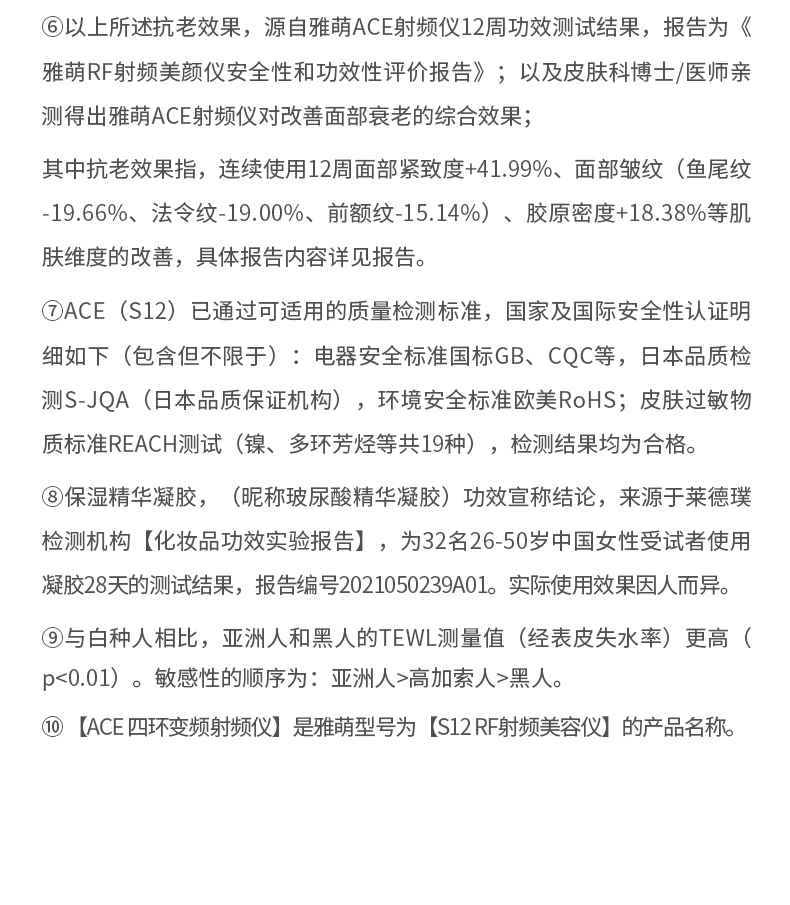 ⑥以上所述抗老效果，源自雅萌ACE射频仪12周功效测试结果，报告为《雅萌RF射频美颜仪安全性和功效性评价报告》；以及皮肤科博士/医师亲测得出雅萌ACE射频仪对改善面部衰老的综合效果；

其中抗老效果指，连续使用12周面部紧致度+41.99%、面部皱纹（鱼尾纹-19.66%、法令纹-19.00%、前额纹-15.14%）、胶原密度+18.38%等肌肤维度的改善，具体报告内容详见报告。

⑦ACE（S12）已通过可适用的质量检测标准，国家及国际安全性认证明细如下（包含但不限于）：电器安全标准国标GB、CQC等，日本品质检测S-JQA（日本品质保证机构），环境安全标准欧美RoHS；皮肤过敏物质标准REACH测试（镍、多环芳烃等共19种），检测结果均为合格。

⑧保湿精华凝胶，（昵称玻尿酸精华凝胶）功效宣称结论，来源于莱德璞检测机构【化妆品功效实验报告】，为32名26-50岁中国女性受试者使用凝胶28天的测试结果，报告编号2021050239A01。实际使用效果因人而异。

⑨与白种人相比，亚洲人和黑人的TEWL测量值（经表皮失水率）更高（p<0.01）。敏感性的顺序为：亚洲人>高加索人>黑人。

⑩【ACE 四环变频射频仪】是雅萌型号为【S12 RF射频美容仪】的产品名称。